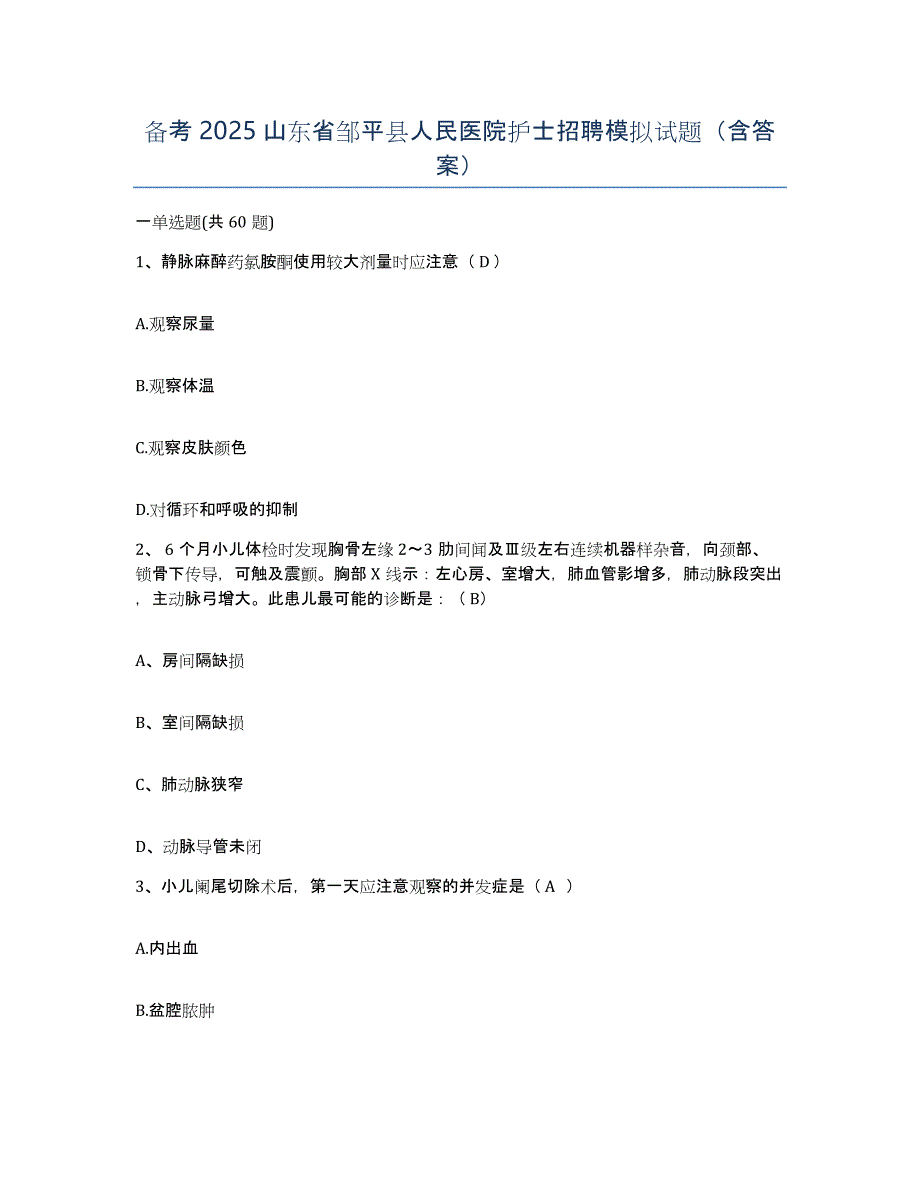 备考 2025 山东省邹平县人民医院护士招聘模拟试题（含答案）

一单选题(共 60 题)

1、静脉麻醉药氯胺酮使用较大剂量时应注意（ D ）

A.观察尿量

B.观察体温

C.观察皮肤颜色

D.对循环和呼吸的抑制

2、 6 个月小儿体检时发现胸骨左缘 2～3 肋间闻及Ⅲ级左右连续机器样杂音，向颈部、锁骨下传导，可触及震颤。胸部 X 线示：左心房、室增大，肺血管影增多，肺动脉段突出，主动脉弓增大。此患儿最可能的诊断是：（ B）

A、房间隔缺损

B、室间隔缺损

C、肺动脉狭窄

D、动脉导管未闭

3、小儿阑尾切除术后，第一天应注意观察的并发症是（ A ）

A.内出血

B.盆腔脓肿